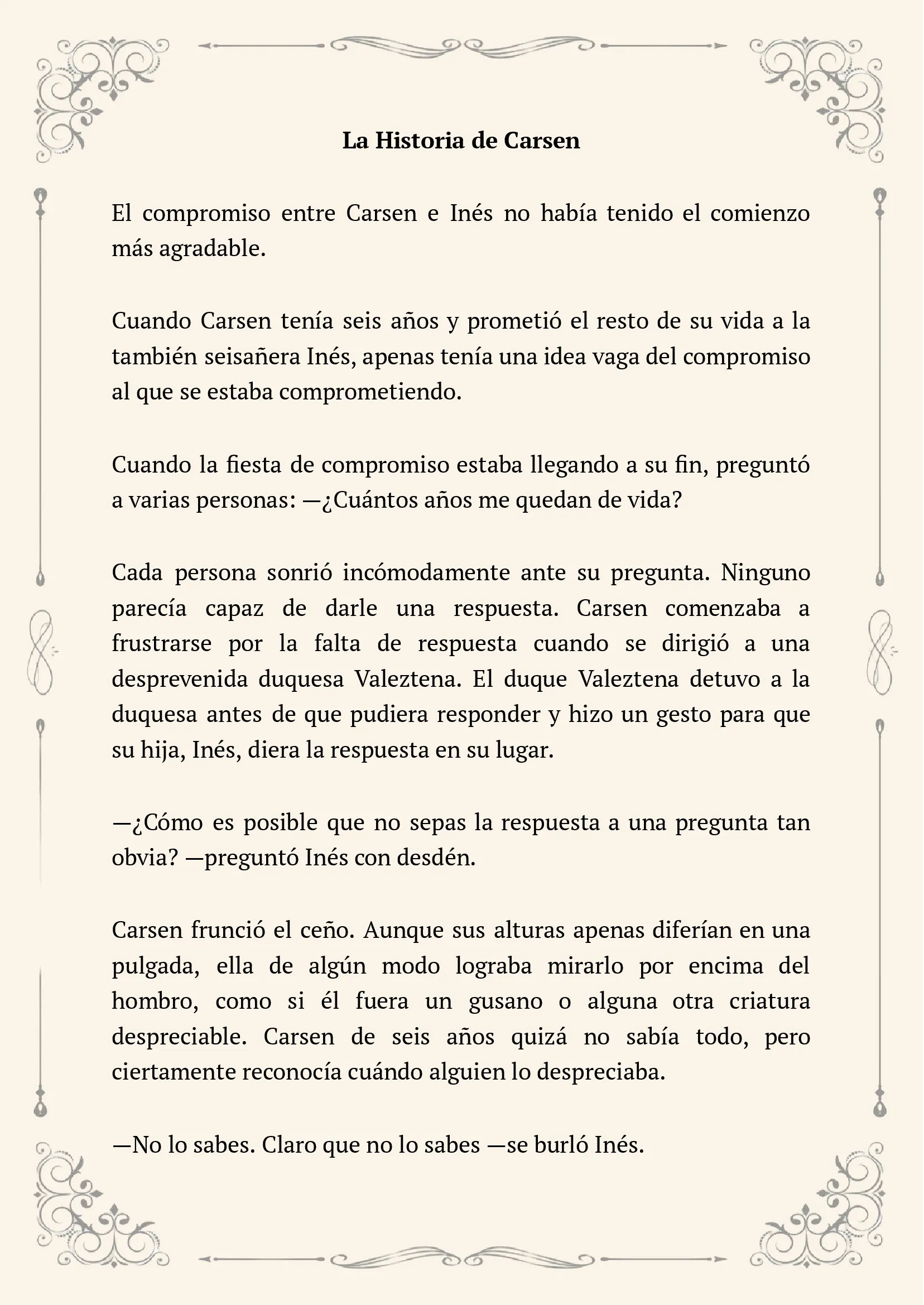 La Historia de Carsen

El compromiso entre Carsen e Inés no había tenido el comienzo más agradable.

Cuando Carsen tenía seis años y prometió el resto de su vida a la también seisañera Inés, apenas tenía una idea vaga del compromiso al que se estaba comprometiendo.

Cuando la fiesta de compromiso estaba llegando a su fin, preguntó a varias personas: —¿Cuántos años me quedan de vida?

Cada persona sonrió incómodamente ante su pregunta. Ninguno parecía capaz de darle una respuesta. Carsen comenzaba a frustrarse por la falta de respuesta cuando se dirigió a una desprevenida duquesa Valeztena. El duque Valeztena detuvo a la duquesa antes de que pudiera responder y hizo un gesto para que su hija, Inés, diera la respuesta en su lugar.

—¿Cómo es posible que no sepas la respuesta a una pregunta tan obvia? —preguntó Inés con desdén.

Carsen frunció el ceño. Aunque sus alturas apenas diferían en una pulgada, ella de algún modo lograba mirarlo por encima del hombro, como si él fuera un gusano o alguna otra criatura despreciable. Carsen de seis años quizá no sabía todo, pero ciertamente reconocía cuándo alguien lo despreciaba.

—No lo sabes. Claro que no lo sabes —se burló Inés.